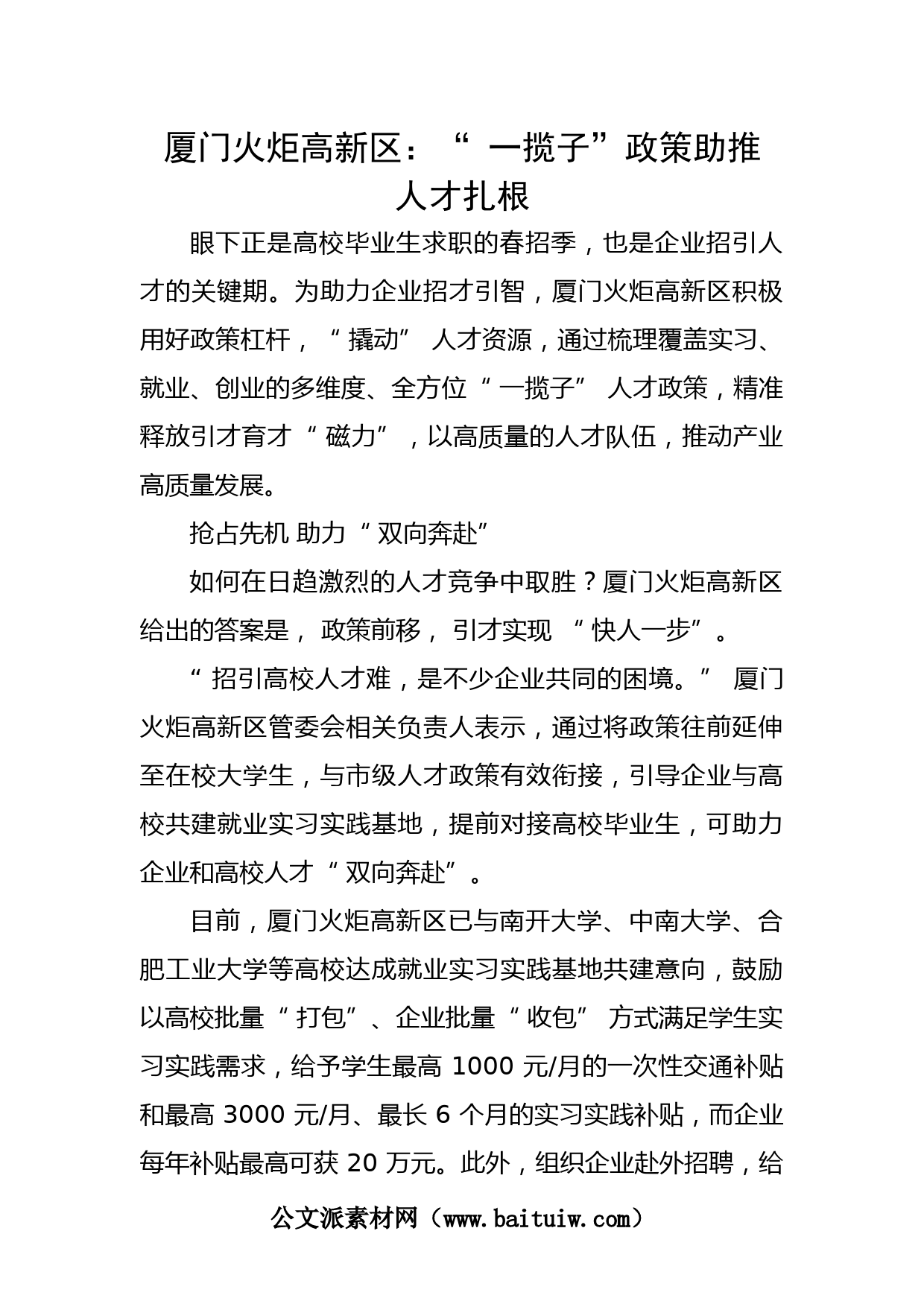 厦门火炬高新区：“一揽子”政策助推人才扎根

眼下正是高校毕业生求职的春招季，也是企业招引人才的关键期。为助力企业招才引智，厦门火炬高新区积极用好政策杠杆，“撬动”人才资源，通过梳理覆盖实习、就业、创业的多维度、全方位“一揽子”人才政策，精准释放引才育才“磁力”，以高质量的人才队伍，推动产业高质量发展。

抢占先机 助力“双向奔赴”

如何在日趋激烈的人才竞争中取胜？厦门火炬高新区给出的答案是，政策前移，引才实现“快人一步”。

“招引高校人才难，是不少企业共同的困境。”厦门火炬高新区管委会相关负责人表示，通过将政策往前延伸至在校大学生，与市级人才政策有效衔接，引导企业与高校共建就业实习实践基地，提前对接高校毕业生，可助力企业和高校人才“双向奔赴”。

目前，厦门火炬高新区已与南开大学、中南大学、合肥工业大学等高校达成就业实习实践基地共建意向，鼓励以高校批量“打包”、企业批量“收包”方式满足学生实习实践需求，给予学生最高 1000 元/月的一次性交通补贴和最高 3000 元/月、最长 6 个月的实习实践补贴，而企业每年补贴最高可获 20 万元。此外，组织企业赴外招聘，给

公文派素材网（www.baituiw.com）